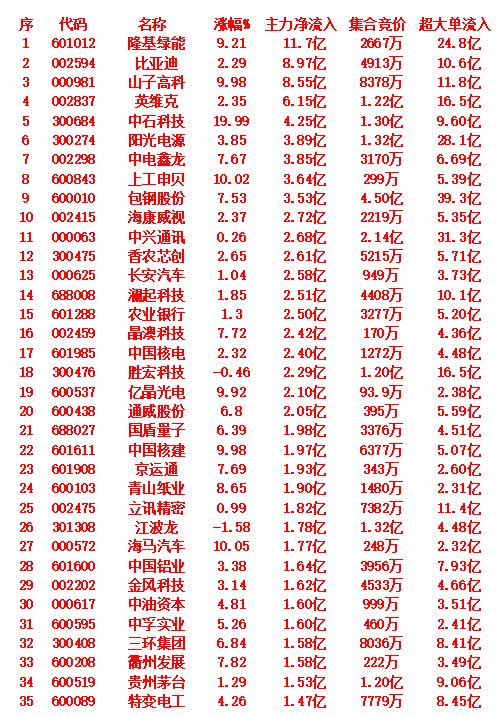 | 序 | 代码 | 名称 | 涨幅% | 主力净流入 | 集合竞价 | 超大单流入 |
|---|---|---|---|---|---|---|
| 1 | 601012 | 隆基绿能 | 9.21 | 11.7亿 | 2667万 | 24.8亿 |
| 2 | 002594 | 比亚迪 | 2.29 | 8.97亿 | 4913万 | 10.6亿 |
| 3 | 000981 | 山子高科 | 9.98 | 8.55亿 | 8378万 | 11.8亿 |
| 4 | 002837 | 英维克 | 2.35 | 6.15亿 | 1.22亿 | 16.5亿 |
| 5 | 300684 | 中石科技 | 19.99 | 4.25亿 | 1.30亿 | 9.60亿 |
| 6 | 300274 | 阳光电源 | 3.85 | 3.89亿 | 1.32亿 | 28.1亿 |
| 7 | 002298 | 中电鑫龙 | 7.67 | 3.85亿 | 3170万 | 6.69亿 |
| 8 | 600843 | 上工申贝 | 10.02 | 3.64亿 | 299万 | 5.39亿 |
| 9 | 600010 | 包钢股份 | 7.53 | 3.53亿 | 4.50亿 | 39.3亿 |
| 10 | 002415 | 海康威视 | 2.37 | 2.72亿 | 2219万 | 5.35亿 |
| 11 | 000063 | 中兴通讯 | 0.26 | 2.68亿 | 2.14亿 | 31.3亿 |
| 12 | 300475 | 香农芯创 | 2.65 | 2.61亿 | 5215万 | 5.71亿 |
| 13 | 000625 | 长安汽车 | 1.04 | 2.58亿 | 949万 | 3.73亿 |
| 14 | 688008 | 澜起科技 | 1.85 | 2.51亿 | 4408万 | 10.1亿 |
| 15 | 601288 | 农业银行 | 1.3 | 2.50亿 | 3277万 | 5.20亿 |
| 16 | 002459 | 晶澳科技 | 7.72 | 2.42亿 | 170万 | 4.36亿 |
| 17 | 601985 | 中国核电 | 2.32 | 2.40亿 | 1272万 | 4.48亿 |
| 18 | 300476 | 胜宏科技 | -0.46 | 2.29亿 | 1.20亿 | 16.5亿 |
| 19 | 600537 | 亿晶光电 | 9.92 | 2.10亿 | 93.9万 | 2.38亿 |
| 20 | 600438 | 通威股份 | 6.8 | 2.05亿 | 395万 | 5.59亿 |
| 21 | 688027 | 国盾量子 | 6.39 | 1.98亿 | 3376万 | 4.51亿 |
| 22 | 601611 | 中国核建 | 9.98 | 1.97亿 | 6377万 | 5.07亿 |
| 23 | 601908 | 京运通 | 7.69 | 1.93亿 | 343万 | 2.60亿 |
| 24 | 600103 | 青山纸业 | 8.65 | 1.90亿 | 1480万 | 2.31亿 |
| 25 | 002475 | 立讯精密 | 0.99 | 1.82亿 | 7382万 | 11.4亿 |
| 26 | 301308 | 江波龙 | -1.58 | 1.78亿 | 1.32亿 | 4.48亿 |
| 27 | 000572 | 海马汽车 | 10.05 | 1.77亿 | 248万 | 2.32亿 |
| 28 | 601600 | 中国铝业 | 3.38 | 1.64亿 | 3956万 | 7.93亿 |
| 29 | 002202 | 金风科技 | 3.14 | 1.62亿 | 4533万 | 4.66亿 |
| 30 | 000617 | 中油资本 | 4.81 | 1.60亿 | 999万 | 3.51亿 |
| 31 | 600595 | 中孚实业 | 5.26 | 1.60亿 | 460万 | 2.41亿 |
| 32 | 300408 | 三环集团 | 6.84 | 1.58亿 | 8036万 | 8.41亿 |
| 33 | 600208 | 衢州发展 | 7.82 | 1.58亿 | 222万 | 3.49亿 |
| 34 | 600519 | 贵州茅台 | 1.29 | 1.53亿 | 1.20亿 | 9.06亿 |
| 35 | 600089 | 特变电工 | 4.26 | 1.47亿 | 7779万 | 8.45亿 |